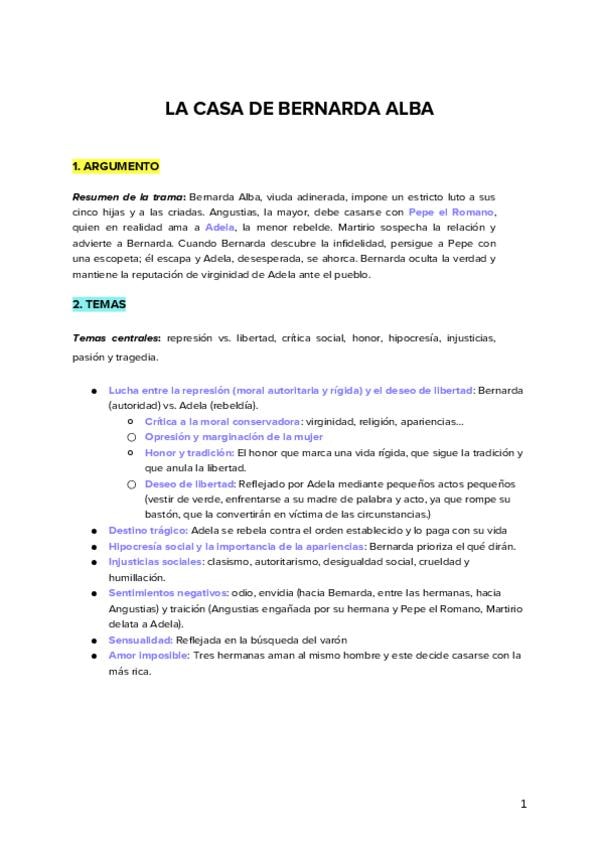 LA CASA DE BERNARDA ALBA

1. ARGUMENTO

Resumen de la trama: Bernarda Alba, viuda adinerada, impone un estricto luto a sus cinco hijas y a las criadas. Angustias, la mayor, debe casarse con Pepe el Romano, quien en realidad ama a Adela, la menor rebelde. Martirio sospecha la relación y advierte a Bernarda. Cuando Bernarda descubre la infidelidad, persigue a Pepe con una escopeta; él escapa y Adela, desesperada, se ahorca. Bernarda oculta la verdad y mantiene la reputación de virginidad de Adela ante el pueblo.

2. TEMAS

Temas centrales: represión vs. libertad, crítica social, honor, hipocresía, injusticias, pasión y tragedia.

- Lucha entre la represión (moral autoritaria y rígida) y el deseo de libertad: Bernarda (autoridad) vs. Adela (rebeldía).
  - Crítica a la moral conservadora: virginidad, religión, apariencias...
  - Opresión y marginación de la mujer
  - Honor y tradición: El honor que marca una vida rígida, que sigue la tradición y que anula la libertad.
  - Deseo de libertad: Reflejado por Adela mediante pequeños actos pequeños (vestir de verde, enfrentarse a su madre de palabra y acto, ya que rompe su bastón, que la convertirán en víctima de las circunstancias.)
- Destino trágico: Adela se rebela contra el orden establecido y lo paga con su vida
- Hipocresía social y la importancia de la apariencias: Bernarda prioriza el qué dirán.
- Injusticias sociales: clasismo, autoritarismo, desigualdad social, crueldad y humillación.
- Sentimientos negativos: odio, envidia (hacia Bernarda, entre las hermanas, hacia Angustias) y traición (Angustias engañada por su hermana y Pepe el Romano, Martirio delata a Adela).
- Sensualidad: Reflejada en la búsqueda del varón
- Amor imposible: Tres hermanas aman al mismo hombre y este decide casarse con la más rica.

1